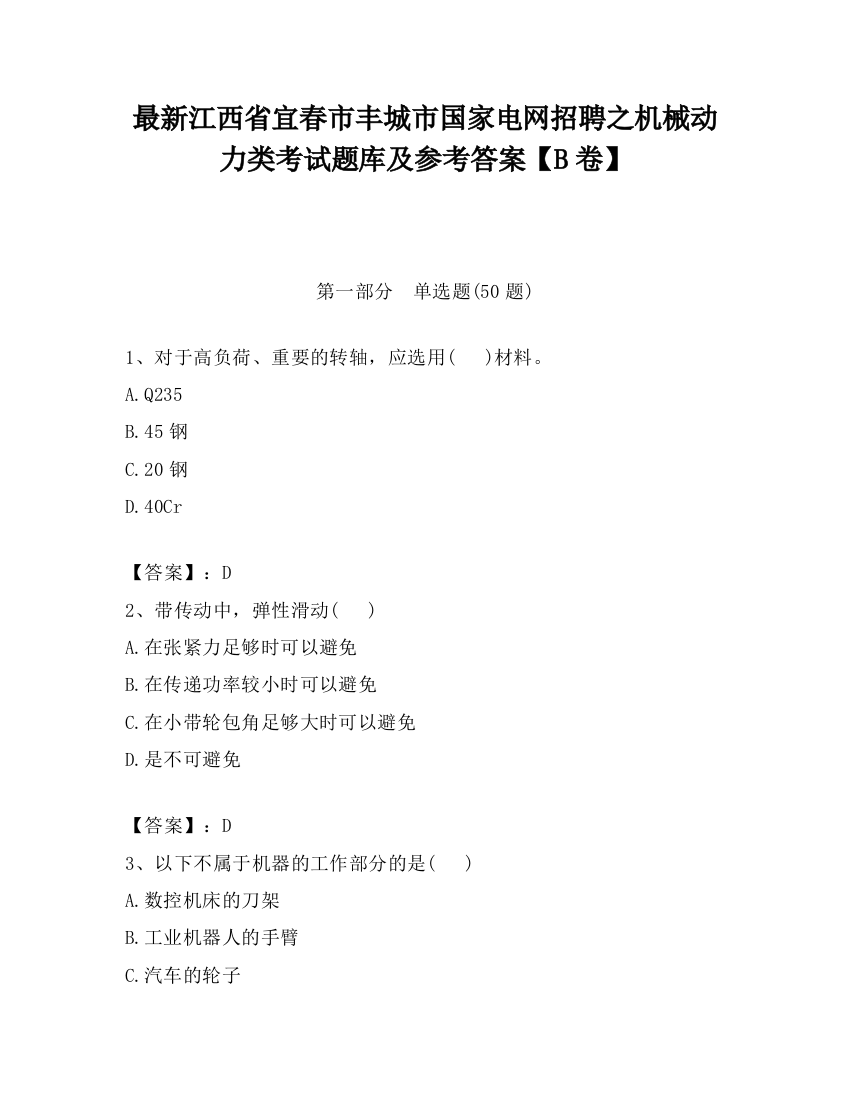 最新江西省宜春市丰城市国家电网招聘之机械动力类考试题库及参考答案【B卷】

第一部分 单选题(50题)

1、对于高负荷、重要的转轴，应选用( )材料。

A.Q235

B.45钢

C.20钢

D.40Cr

【答案】：D

2、带传动中，弹性滑动( )

A.在张紧力足够时可以避免

B.在传递功率较小时可以避免

C.在小带轮包角足够大时可以避免

D.是不可避免

【答案】：D

3、以下不属于机器的工作部分的是( )

A.数控机床的刀架

B.工业机器人的手臂

C.汽车的轮子